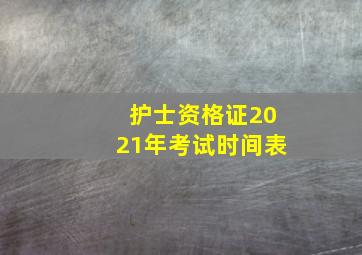 护士资格证2021年考试时间表